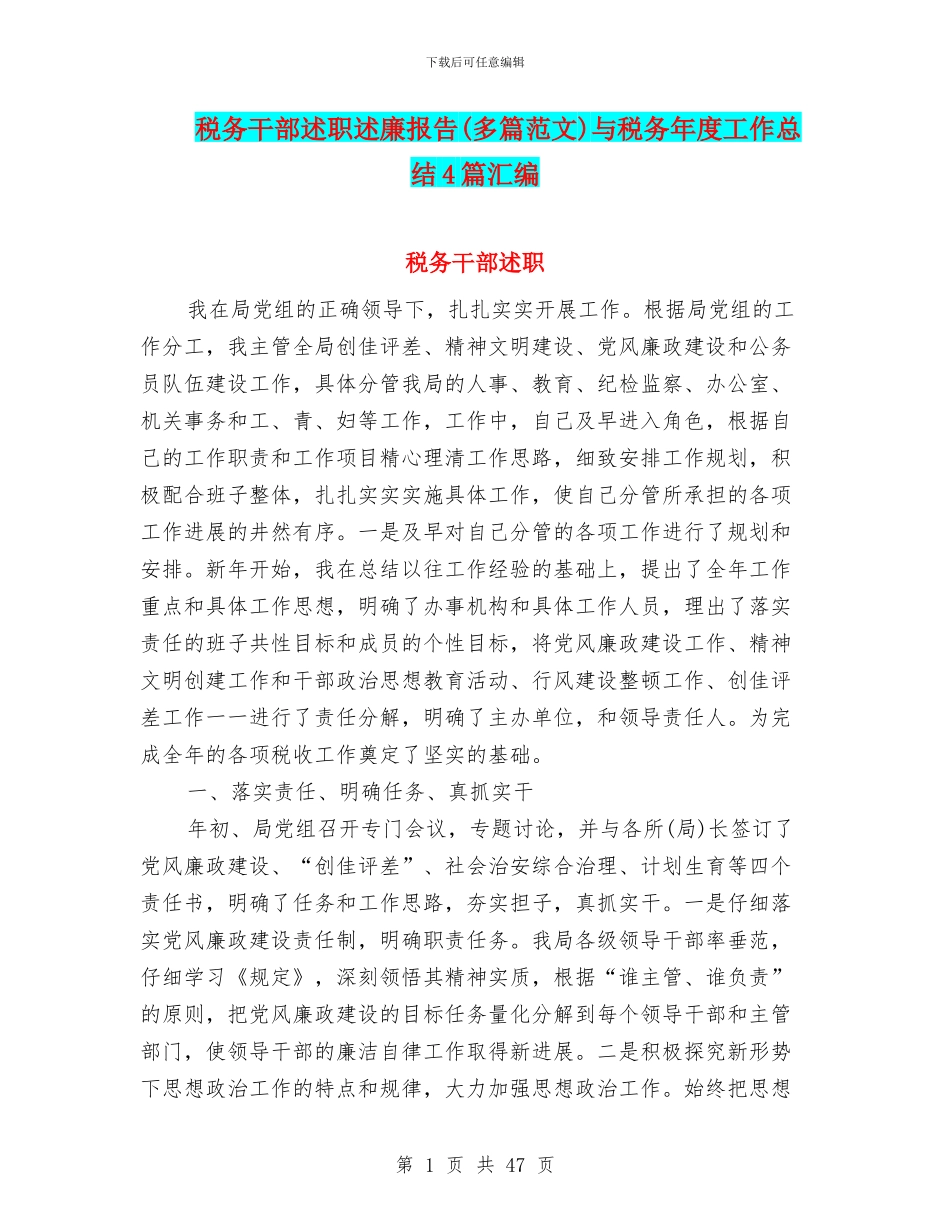 下载后可任意编辑

税务干部述职述廉报告(多篇范文)与税务年度工作总结4篇汇编

税务干部述职

我在局党组的正确领导下，扎扎实实开展工作。根据局党组的工作分工，我主管全局创佳评差、精神文明建设、党风廉政建设和公务员队伍建设工作，具体分管我局的人事、教育、纪检监察、办公室、机关事务和工、青、妇等工作，工作中，自己及早进入角色，根据自己的工作职责和工作项目精心理清工作思路，细致安排工作规划，积极配合班子整体，扎扎实实实施具体工作，使自己分管所承担的各项工作进展的井然有序。一是及早对自己分管的各项工作进行了规划和安排。新年开始，我在总结以往工作经验的基础上，提出了全年工作重点和具体工作思想，明确了办事机构和具体工作人员，理出了落实责任的班子共性目标和成员的个性目标，将党风廉政建设工作、精神文明创建工作和干部政治思想教育活动、行风建设整顿工作、创佳评差工作一一进行了责任分解，明确了主办单位，和领导责任人。为完成全年的各项税收工作奠定了坚实的基础。

一、落实责任、明确任务、真抓实干

年初、局党组召开专门会议，专题讨论，并与各所(局)长签订了党风廉政建设、“创佳评差”、社会治安综合治理、计划生育等四个责任书，明确了任务和工作思路，夯实担子，真抓实干。一是仔细落实党风廉政建设责任制，明确职责任务。我局各级领导干部率垂范，仔细学习《规定》，深刻领悟其精神实质，根据“谁主管、谁负责”的原则，把党风廉政建设的目标任务量化分解到每个领导干部和主管部门，使领导干部的廉洁自律工作取得新进展。二是积极探究新形势下思想政治工作的特点和规律，大力加强思想政治工作。始终把思想

第 1 页 共 47 页